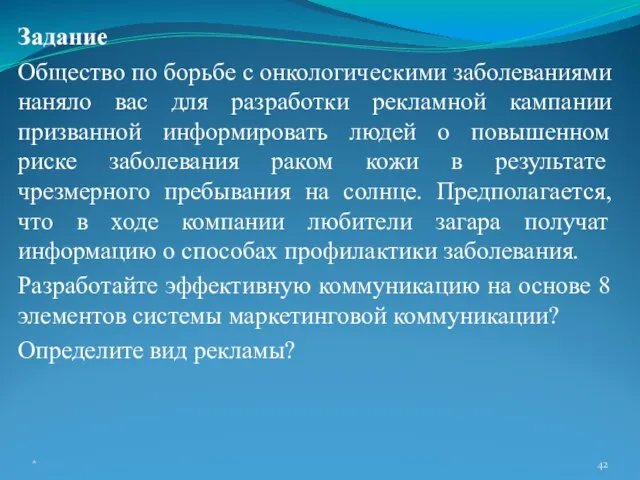 Задание

Общество по борьбе с онкологическими заболеваниями наняло вас для разработки рекламной кампании призванной информировать людей о повышенном риске заболевания раком кожи в результате чрезмерного пребывания на солнце. Предполагается, что в ходе компании любители загара получат информацию о способах профилактики заболевания.

Разработайте эффективную коммуникацию на основе 8 элементов системы маркетинговой коммуникации?

Определите вид рекламы?

*

42